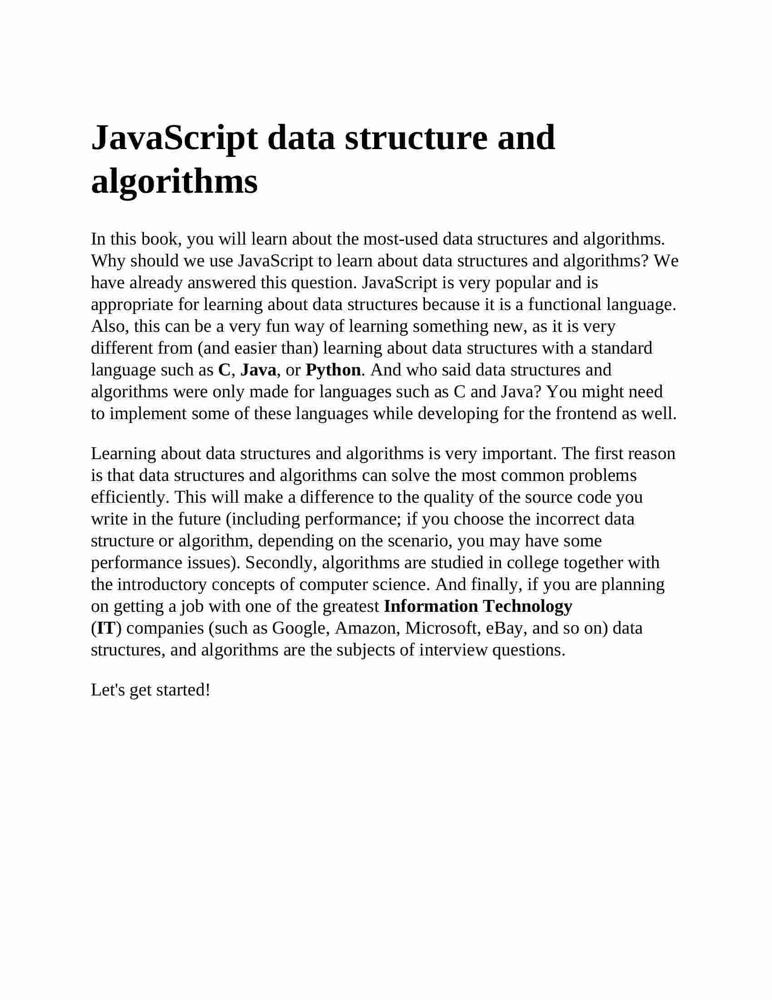 JavaScript data structure and algorithms

In this book, you will learn about the most-used data structures and algorithms. Why should we use JavaScript to learn about data structures and algorithms? We have already answered this question. JavaScript is very popular and is appropriate for learning about data structures because it is a functional language. Also, this can be a very fun way of learning something new, as it is very different from (and easier than) learning about data structures with a standard language such as C, Java, or Python. And who said data structures and algorithms were only made for languages such as C and Java? You might need to implement some of these languages while developing for the frontend as well.

Learning about data structures and algorithms is very important. The first reason is that data structures and algorithms can solve the most common problems efficiently. This will make a difference to the quality of the source code you write in the future (including performance; if you choose the incorrect data structure or algorithm, depending on the scenario, you may have some performance issues). Secondly, algorithms are studied in college together with the introductory concepts of computer science. And finally, if you are planning on getting a job with one of the greatest Information Technology (IT) companies (such as Google, Amazon, Microsoft, eBay, and so on) data structures, and algorithms are the subjects of interview questions.

Let's get started!